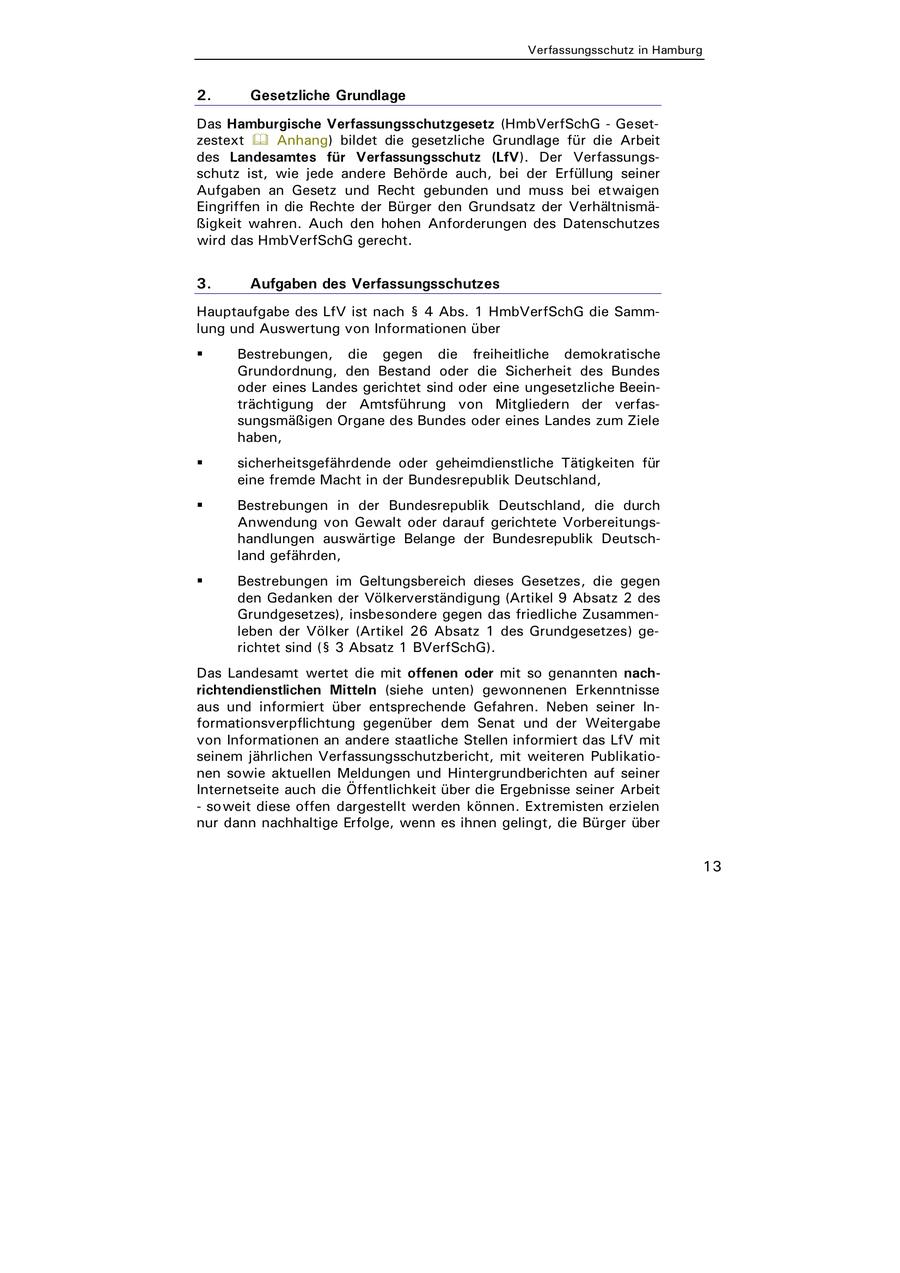 Verfassungsschutz in Hamburg

2. Gesetzliche Grundlage

Das Hamburgische Verfassungsschutzgesetz (HmbVerfSchG - Gesetzestext Anhang) bildet die gesetzliche Grundlage für die Arbeit des Landesamtes für Verfassungsschutz (LfV). Der Verfassungsschutz ist, wie jede andere Behörde auch, bei der Erfüllung seiner Aufgaben an Gesetz und Recht gebunden und muss bei etwaigen Eingriffen in die Rechte der Bürger den Grundsatz der Verhältnismäßigkeit wahren. Auch den hohen Anforderungen des Datenschutzes wird das HmbVerfSchG gerecht.

3. Aufgaben des Verfassungsschutzes

Hauptaufgabe des LfV ist nach § 4 Abs. 1 HmbVerfSchG die Sammlung und Auswertung von Informationen über

▪ Bestrebungen, die gegen die freiheitliche demokratische Grundordnung, den Bestand oder die Sicherheit des Bundes oder eines Landes gerichtet sind oder eine ungesetzliche Beeinträchtigung der Amtsführung von Mitgliedern der verfassungsmäßigen Organe des Bundes oder eines Landes zum Ziele haben,

▪ sicherheitsgefährdende oder geheimdienstliche Tätigkeiten für eine fremde Macht in der Bundesrepublik Deutschland,

▪ Bestrebungen in der Bundesrepublik Deutschland, die durch Anwendung von Gewalt oder darauf gerichtete Vorbereitungshandlungen auswärtige Belange der Bundesrepublik Deutschland gefährden,

▪ Bestrebungen im Geltungsbereich dieses Gesetzes, die gegen den Gedanken der Völkerverständigung (Artikel 9 Absatz 2 des Grundgesetzes), insbesondere gegen das friedliche Zusammenleben der Völker (Artikel 26 Absatz 1 des Grundgesetzes) gerichtet sind (§ 3 Absatz 1 BVerfSchG).

Das Landesamt wertet die mit offenen oder mit so genannten nachrichtendienstlichen Mitteln (siehe unten) gewonnenen Erkenntnisse aus und informiert über entsprechende Gefahren. Neben seiner Informationsverpflichtung gegenüber dem Senat und der Weitergabe von Informationen an andere staatliche Stellen informiert das LfV mit seinem jährlichen Verfassungsschutzbericht, mit weiteren Publikationen sowie aktuellen Meldungen und Hintergrundberichten auf seiner Internetseite auch die Öffentlichkeit über die Ergebnisse seiner Arbeit - soweit diese offen dargestellt werden können. Extremisten erzielen nur dann nachhaltige Erfolge, wenn es ihnen gelingt, die Bürger über

13